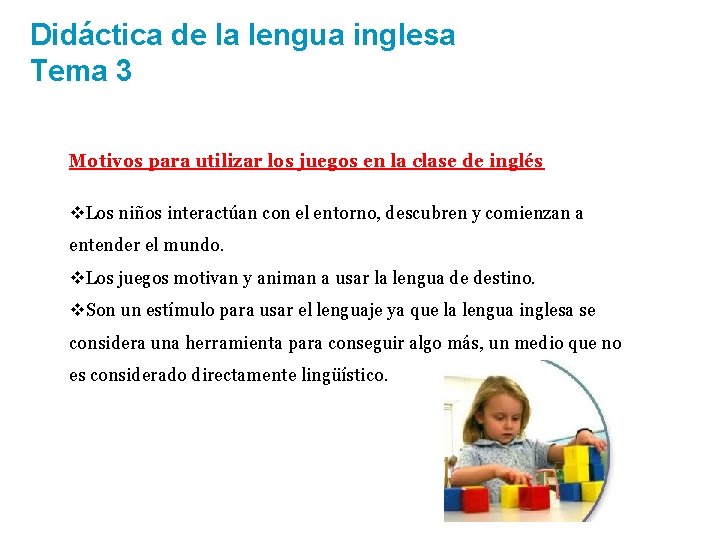 Didáctica de la lengua inglesa
Tema 3

Motivos para utilizar los juegos en la clase de inglés

❖Los niños interactúan con el entorno, descubren y comienzan a entender el mundo.
❖Los juegos motivan y animan a usar la lengua de destino.
❖Son un estímulo para usar el lenguaje ya que la lengua inglesa se considera una herramienta para conseguir algo más, un medio que no es considerado directamente lingüístico.